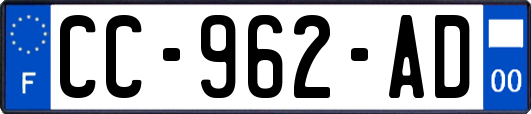 F

CC-962-AD

00